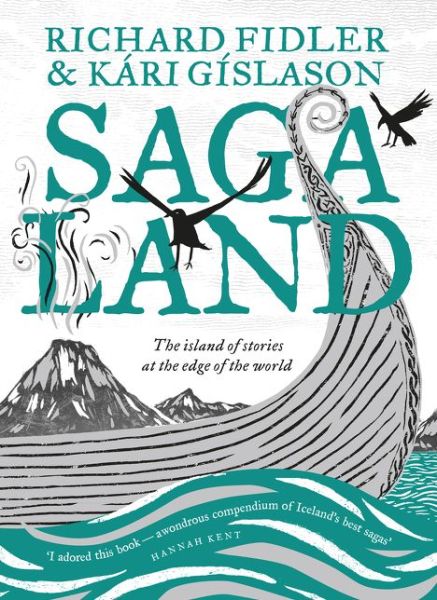 RICHARD FIDLER
& KÁRI GÍSLASON

SAGA LAND

The island of stories at the edge of the world

'I adored this book — a wondrous compendium of Iceland's best sagas'
HANNAH KENT